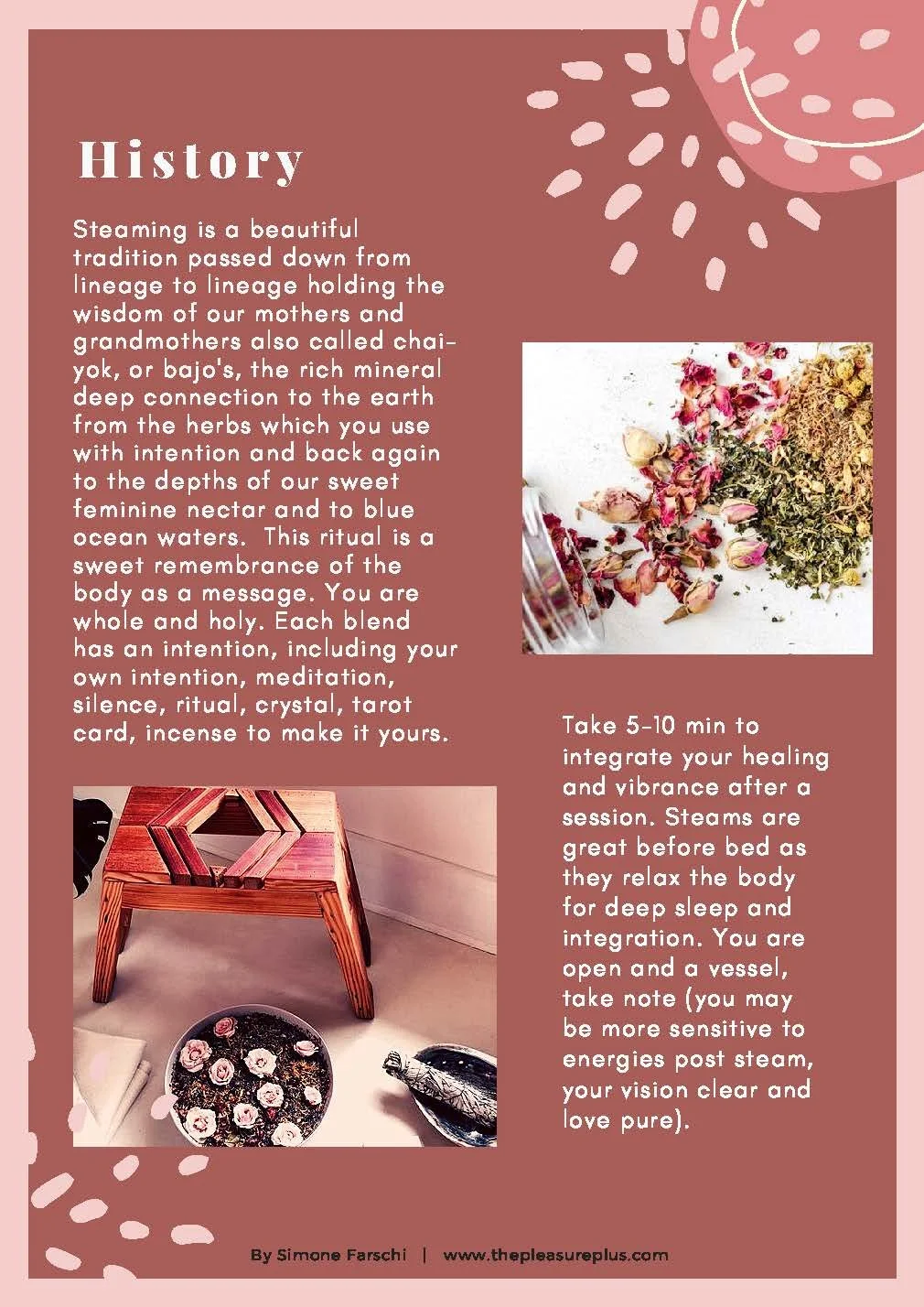 History

Steaming is a beautiful tradition passed down from lineage to lineage holding the wisdom of our mothers and grandmothers also called chai-yok, or bajo's, the rich mineral deep connection to the earth from the herbs which you use with intention and back again to the depths of our sweet feminine nectar and to blue ocean waters.  This ritual is a sweet remembrance of the body as a message. You are whole and holy. Each blend has an intention, including your own intention, meditation, silence, ritual, crystal, tarot card, incense to make it yours.

Take 5-10 min to integrate your healing and vibrance after a session. Steams are great before bed as they relax the body for deep sleep and integration. You are open and a vessel, take note (you may be more sensitive to energies post steam, your vision clear and love pure).

By Simone Farschi | www.thepleasureplus.com